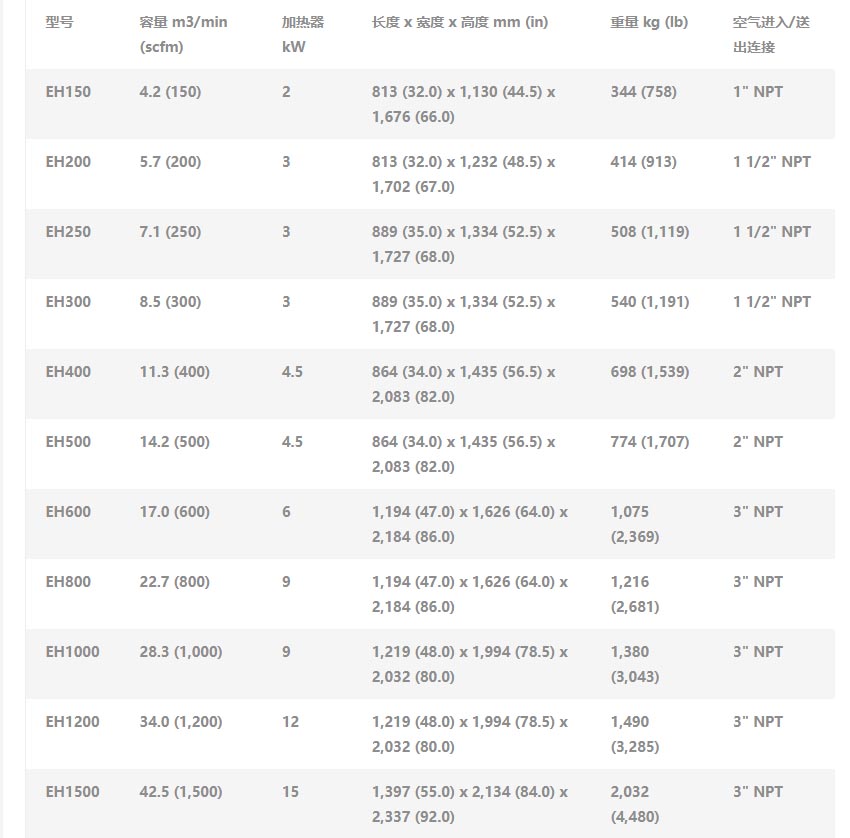 | 型号 | 容量 m3/min (scfm) | 加热器 kW | 长度 x 宽度 x 高度 mm (in) | 重量 kg (lb) | 空气进入/送出连接 |
|---|---|---|---|---|---|
| EH150 | 4.2 (150) | 2 | 813 (32.0) x 1,130 (44.5) x 1,676 (66.0) | 344 (758) | 1" NPT |
| EH200 | 5.7 (200) | 3 | 813 (32.0) x 1,232 (48.5) x 1,702 (67.0) | 414 (913) | 1 1/2" NPT |
| EH250 | 7.1 (250) | 3 | 889 (35.0) x 1,334 (52.5) x 1,727 (68.0) | 508 (1,119) | 1 1/2" NPT |
| EH300 | 8.5 (300) | 3 | 889 (35.0) x 1,334 (52.5) x 1,727 (68.0) | 540 (1,191) | 1 1/2" NPT |
| EH400 | 11.3 (400) | 4.5 | 864 (34.0) x 1,435 (56.5) x 2,083 (82.0) | 698 (1,539) | 2" NPT |
| EH500 | 14.2 (500) | 4.5 | 864 (34.0) x 1,435 (56.5) x 2,083 (82.0) | 774 (1,707) | 2" NPT |
| EH600 | 17.0 (600) | 6 | 1,194 (47.0) x 1,626 (64.0) x 2,184 (86.0) | 1,075 (2,369) | 3" NPT |
| EH800 | 22.7 (800) | 9 | 1,194 (47.0) x 1,626 (64.0) x 2,184 (86.0) | 1,216 (2,681) | 3" NPT |
| EH1000 | 28.3 (1,000) | 9 | 1,219 (48.0) x 1,994 (78.5) x 2,032 (80.0) | 1,380 (3,043) | 3" NPT |
| EH1200 | 34.0 (1,200) | 12 | 1,219 (48.0) x 1,994 (78.5) x 2,032 (80.0) | 1,490 (3,285) | 3" NPT |
| EH1500 | 42.5 (1,500) | 15 | 1,397 (55.0) x 2,134 (84.0) x 2,337 (92.0) | 2,032 (4,480) | 3" NPT |